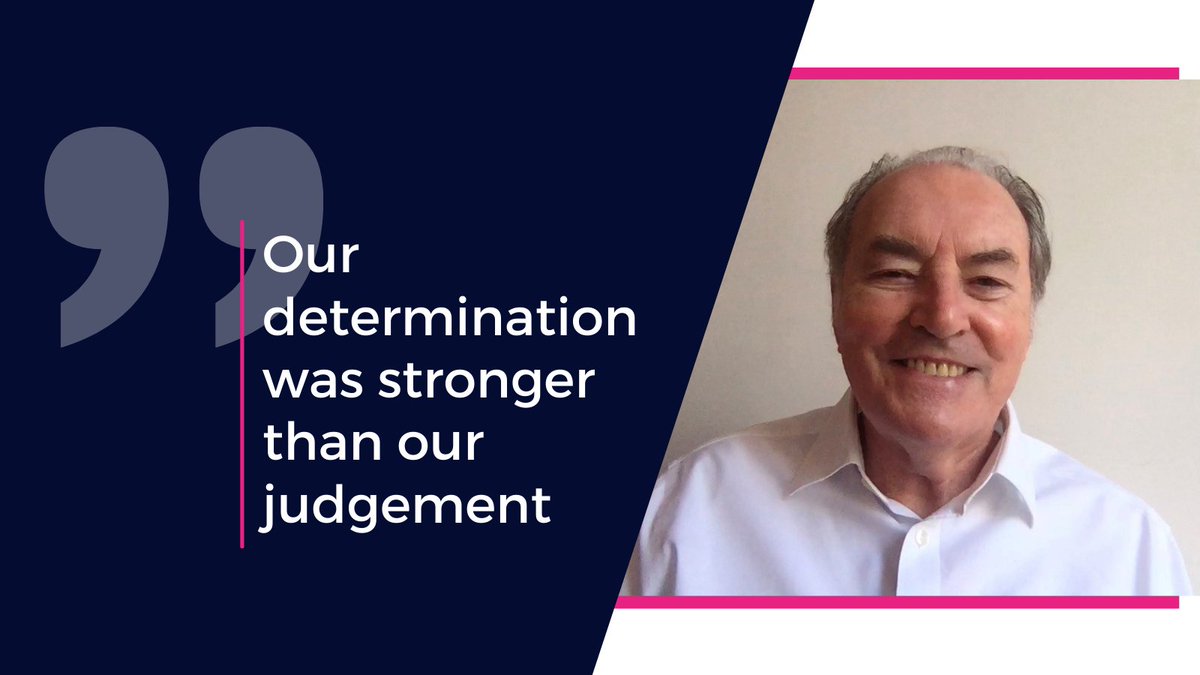 Our determination was stronger than our judgement